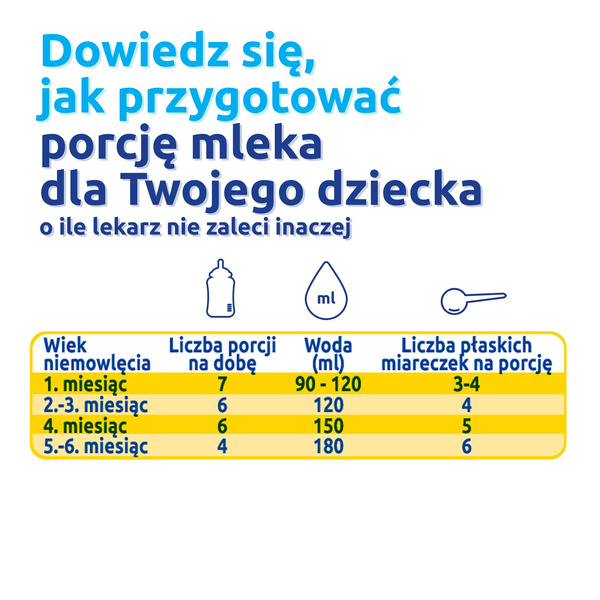 Dowiedz się, jak przygotować porcję mleka dla Twojego dziecka
o ile lekarz nie zaleci inaczej

ml

| Wiek niemowlęcia | Liczba porcji na dobę | Woda (ml) | Liczba płaskich miareczek na porcję |
|---|---|---|---|
| 1. miesiąc | 7 | 90 - 120 | 3-4 |
| 2.-3. miesiąc | 6 | 120 | 4 |
| 4. miesiąc | 6 | 150 | 5 |
| 5.-6. miesiąc | 4 | 180 | 6 |